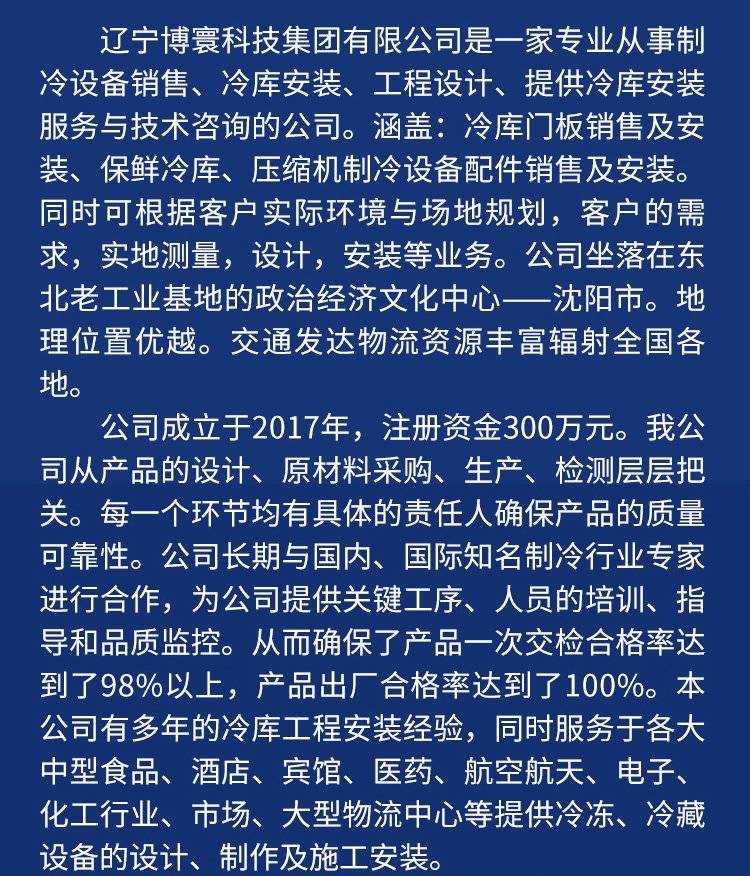 辽宁博寰科技集团有限公司是一家专业从事制冷设备销售、冷库安装、工程设计、提供冷库安装服务与技术咨询的公司。涵盖：冷库门板销售及安装、保鲜冷库、压缩机制冷设备配件销售及安装。同时可根据客户实际环境与场地规划，客户的需求，实地测量，设计，安装等业务。公司坐落在东北老工业基地的政治经济文化中心——沈阳市。地理位置优越。交通发达物流资源丰富辐射全国各地。

公司成立于2017年，注册资金300万元。我公司从产品的设计、原材料采购、生产、检测层层把关。每一个环节均有具体的责任人确保产品的质量可靠性。公司长期与国内、国际知名制冷行业专家进行合作，为公司提供关键工序、人员的培训、指导和品质监控。从而确保了产品一次交检合格率达到了98%以上，产品出厂合格率达到了100%。本公司有多年的冷库工程安装经验，同时服务于各大中型食品、酒店、宾馆、医药、航空航天、电子、化工行业、市场、大型物流中心等提供冷冻、冷藏设备的设计、制作及施工安装。